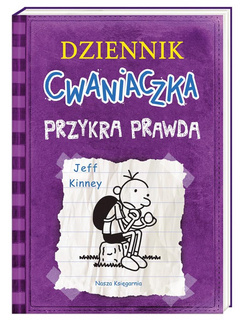 DZIENNIK
CWANIACZKA
PRZYKRA PRAWDA

Jeff
Kinney

Nasza Księgarnia